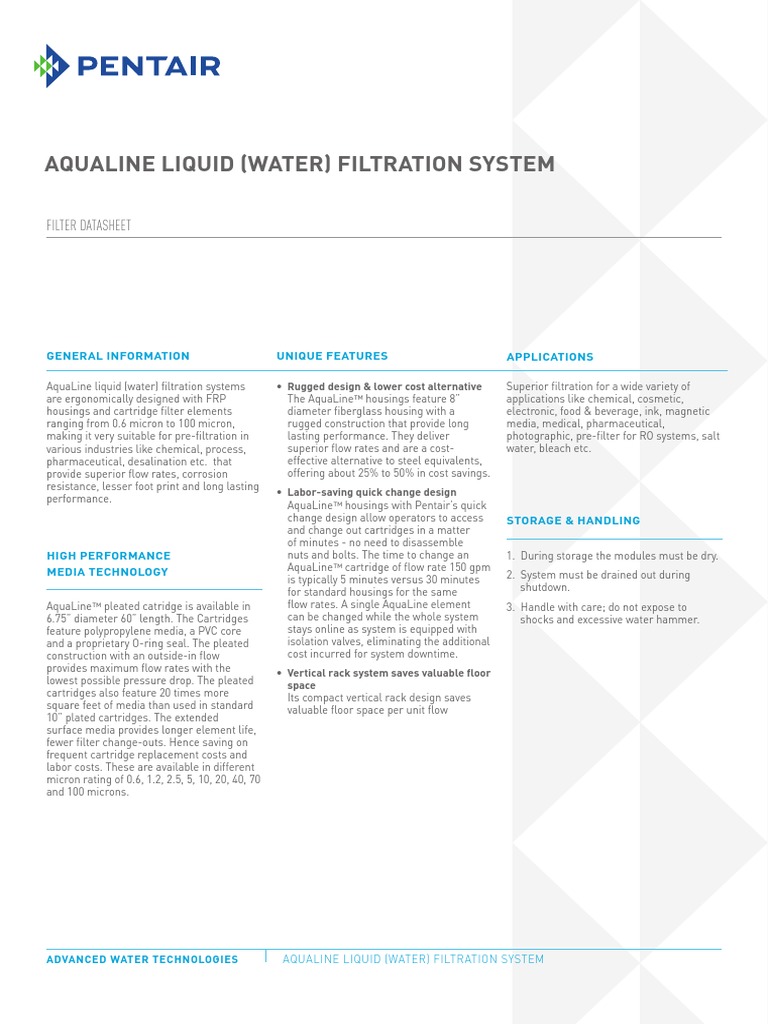 PENTAIR

AQUALINE LIQUID (WATER) FILTRATION SYSTEM

FILTER DATASHEET

GENERAL INFORMATION

AquaLine liquid (water) filtration systems are ergonomically designed with FRP housings and cartridge filter elements ranging from 0.6 micron to 100 micron, making it very suitable for pre-filtration in various industries like chemical, process, pharmaceutical, desalination etc. that provide superior flow rates, corrosion resistance, lesser foot print and long lasting performance.

HIGH PERFORMANCE MEDIA TECHNOLOGY

AquaLine™ pleated catridge is available in 6.75" diameter 60" length. The Cartridges feature polypropylene media, a PVC core and a proprietary O-ring seal. The pleated construction with an outside-in flow provides maximum flow rates with the lowest possible pressure drop. The pleated cartridges also feature 20 times more square feet of media than used in standard 10" plated cartridges. The extended surface media provides longer element life, fewer filter change-outs. Hence saving on frequent cartridge replacement costs and labor costs. These are available in different micron rating of 0.6, 1.2, 2.5, 5, 10, 20, 40, 70 and 100 microns.

UNIQUE FEATURES

• Rugged design & lower cost alternative
The AquaLine™ housings feature 8" diameter fiberglass housing with a rugged construction that provide long lasting performance. They deliver superior flow rates and are a cost-effective alternative to steel equivalents, offering about 25% to 50% in cost savings.

• Labor-saving quick change design
AquaLine™ housings with Pentair's quick change design allow operators to access and change out cartridges in a matter of minutes - no need to disassemble nuts and bolts. The time to change an AquaLine™ cartridge of flow rate 150 gpm is typically 5 minutes versus 30 minutes for standard housings for the same flow rates. A single AquaLine element can be changed while the whole system stays online as system is equipped with isolation valves, eliminating the additional cost incurred for system downtime.

• Vertical rack system saves valuable floor space
Its compact vertical rack design saves valuable floor space per unit flow

APPLICATIONS

Superior filtration for a wide variety of applications like chemical, cosmetic, electronic, food & beverage, ink, magnetic media, medical, pharmaceutical, photographic, pre-filter for RO systems, salt water, bleach etc.

STORAGE & HANDLING

1. During storage the modules must be dry.
2. System must be drained out during shutdown.
3. Handle with care; do not expose to shocks and excessive water hammer.

ADVANCED WATER TECHNOLOGIES | AQUALINE LIQUID (WATER) FILTRATION SYSTEM